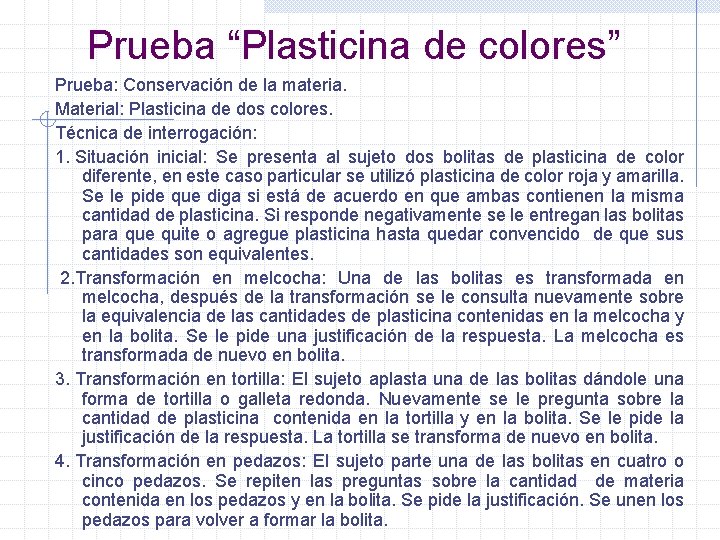 Prueba “Plasticina de colores”

Prueba: Conservación de la materia.

Material: Plasticina de dos colores.

Técnica de interrogación:

1. Situación inicial: Se presenta al sujeto dos bolitas de plasticina de color diferente, en este caso particular se utilizó plasticina de color roja y amarilla. Se le pide que diga si está de acuerdo en que ambas contienen la misma cantidad de plasticina. Si responde negativamente se le entregan las bolitas para que quite o agregue plasticina hasta quedar convencido de que sus cantidades son equivalentes.

2.Transformación en melcocha: Una de las bolitas es transformada en melcocha, después de la transformación se le consulta nuevamente sobre la equivalencia de las cantidades de plasticina contenidas en la melcocha y en la bolita. Se le pide una justificación de la respuesta. La melcocha es transformada de nuevo en bolita.

3. Transformación en tortilla: El sujeto aplasta una de las bolitas dándole una forma de tortilla o galleta redonda. Nuevamente se le pregunta sobre la cantidad de plasticina contenida en la tortilla y en la bolita. Se le pide la justificación de la respuesta. La tortilla se transforma de nuevo en bolita.

4. Transformación en pedazos: El sujeto parte una de las bolitas en cuatro o cinco pedazos. Se repiten las preguntas sobre la cantidad de materia contenida en los pedazos y en la bolita. Se pide la justificación. Se unen los pedazos para volver a formar la bolita.